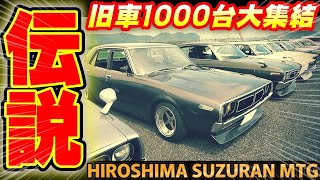 伝説

旧車1000台大集結

HIROSHIMA SUZURAN MTG